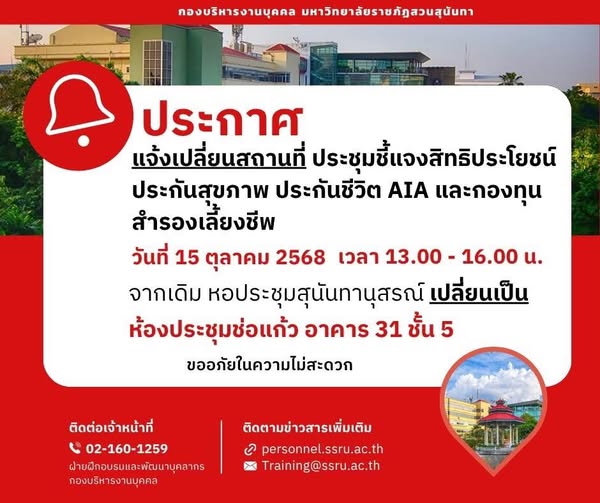 กองบริหารงานบุคคล มหาวิทยาลัยราชภัฏสวนสุนันทา

ประกาศ

แจ้งเปลี่ยนสถานที่ ประชุมชี้แจงสิทธิประโยชน์ ประกันสุขภาพ ประกันชีวิต AIA และกองทุนสำรองเลี้ยงชีพ

วันที่ 15 ตุลาคม 2568 เวลา 13.00 - 16.00 น.

จากเดิม หอประชุมสุนันทานุสรณ์ เปลี่ยนเป็น

ห้องประชุมช่อแก้ว อาคาร 31 ชั้น 5

ขออภัยในความไม่สะดวก

ติดต่อเจ้าหน้าที่
02-160-1259
ฝ่ายฝึกอบรมและพัฒนาบุคลากร
กองบริหารงานบุคคล

ติดตามข่าวสารเพิ่มเติม
personnel.ssru.ac.th
Training@ssru.ac.th